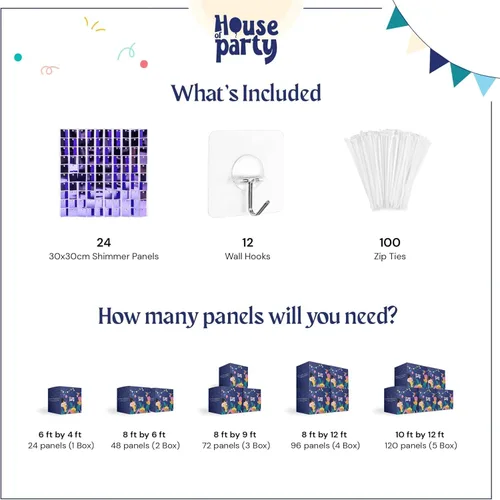 House of party

What's Included

24
30x30cm Shimmer Panels

12
Wall Hooks

100
Zip Ties

How many panels will you need?

6 ft by 4 ft
24 panels (1 Box)

8 ft by 6 ft
48 panels (2 Box)

8 ft by 9 ft
72 panels (3 Box)

8 ft by 12 ft
96 panels (4 Box)

10 ft by 12 ft
120 panels (5 Box)